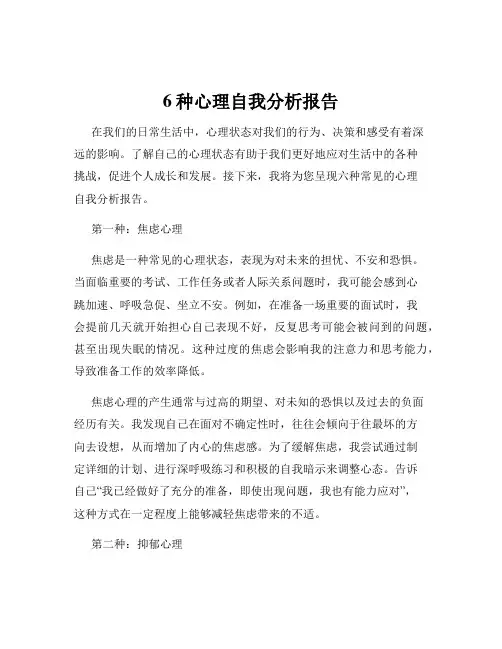 6 种心理自我分析报告

在我们的日常生活中，心理状态对我们的行为、决策和感受有着深远的影响。了解自己的心理状态有助于我们更好地应对生活中的各种挑战，促进个人成长和发展。接下来，我将为您呈现六种常见的心理自我分析报告。

第一种：焦虑心理

焦虑是一种常见的心理状态，表现为对未来的担忧、不安和恐惧。当面临重要的考试、工作任务或者人际关系问题时，我可能会感到心跳加速、呼吸急促、坐立不安。例如，在准备一场重要的面试时，我会提前几天就开始担心自己表现不好，反复思考可能会被问到的问题，甚至出现失眠的情况。这种过度的焦虑会影响我的注意力和思考能力，导致准备工作的效率降低。

焦虑心理的产生通常与过高的期望、对未知的恐惧以及过去的负面经历有关。我发现自己在面对不确定性时，往往会倾向于往最坏的方向去设想，从而增加了内心的焦虑感。为了缓解焦虑，我尝试通过制定详细的计划、进行深呼吸练习和积极的自我暗示来调整心态。告诉自己“我已经做好了充分的准备，即使出现问题，我也有能力应对”，这种方式在一定程度上能够减轻焦虑带来的不适。

第二种：抑郁心理